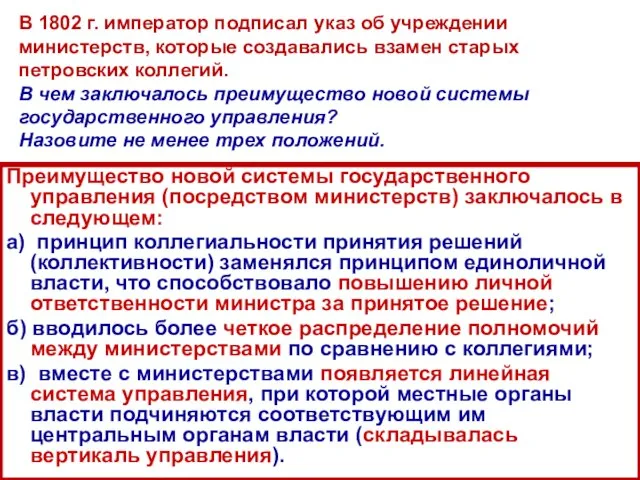 В 1802 г. император подписал указ об учреждении министерств, которые создавались взамен старых петровских коллегий.
В чем заключалось преимущество новой системы государственного управления?
Назовите не менее трех положений.

Преимущество новой системы государственного управления (посредством министерств) заключалось в следующем:

а) принцип коллегиальности принятия решений (коллективности) заменялся принципом единоличной власти, что способствовало повышению личной ответственности министра за принятое решение;

б) вводилось более четкое распределение полномочий между министерствами по сравнению с коллегиями;

в) вместе с министерствами появляется линейная система управления, при которой местные органы власти подчиняются соответствующим им центральным органам власти (складывалась вертикаль управления).